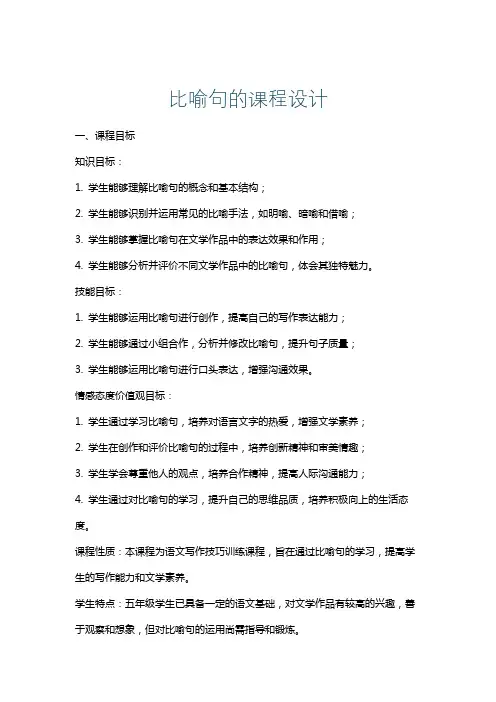 比喻句的课程设计

一、课程目标

知识目标：

1. 学生能够理解比喻句的概念和基本结构；

2. 学生能够识别并运用常见的比喻手法，如明喻、暗喻和借喻；

3. 学生能够掌握比喻句在文学作品中的表达效果和作用；

4. 学生能够分析并评价不同文学作品中的比喻句，体会其独特魅力。

技能目标：

1. 学生能够运用比喻句进行创作，提高自己的写作表达能力；

2. 学生能够通过小组合作，分析并修改比喻句，提升句子质量；

3. 学生能够运用比喻句进行口头表达，增强沟通效果。

情感态度价值观目标：

1. 学生通过学习比喻句，培养对语言文字的热爱，增强文学素养；

2. 学生在创作和评价比喻句的过程中，培养创新精神和审美情趣；

3. 学生学会尊重他人的观点，培养合作精神，提高人际沟通能力；

4. 学生通过对比喻句的学习，提升自己的思维品质，培养积极向上的生活态度。

课程性质：本课程为语文写作技巧训练课程，旨在通过比喻句的学习，提高学生的写作能力和文学素养。

学生特点：五年级学生已具备一定的语文基础，对文学作品有较高的兴趣，善于观察和想象，但对比喻句的运用尚需指导和锻炼。